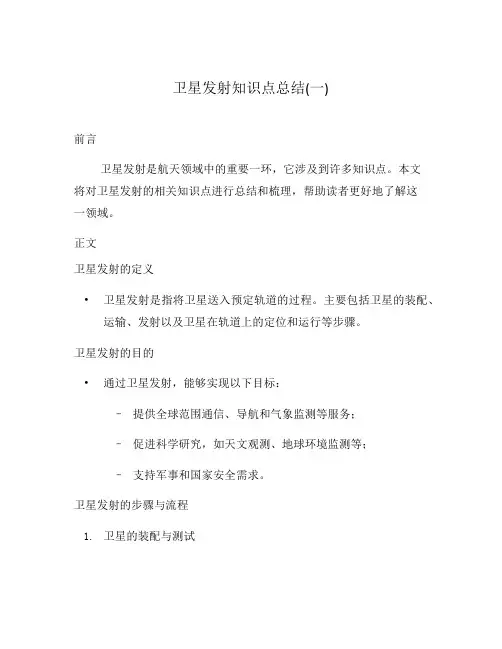 卫星发射知识点总结(一)

前言

卫星发射是航天领域中的重要一环，它涉及到许多知识点。本文将对卫星发射的相关知识点进行总结和梳理，帮助读者更好地了解这一领域。

正文

卫星发射的定义

• 卫星发射是指将卫星送入预定轨道的过程。主要包括卫星的装配、运输、发射以及卫星在轨道上的定位和运行等步骤。

卫星发射的目的

• 通过卫星发射，能够实现以下目标：

– 提供全球范围通信、导航和气象监测等服务；

– 促进科学研究，如天文观测、地球环境监测等；

– 支持军事和国家安全需求。

卫星发射的步骤与流程

1. 卫星的装配与测试